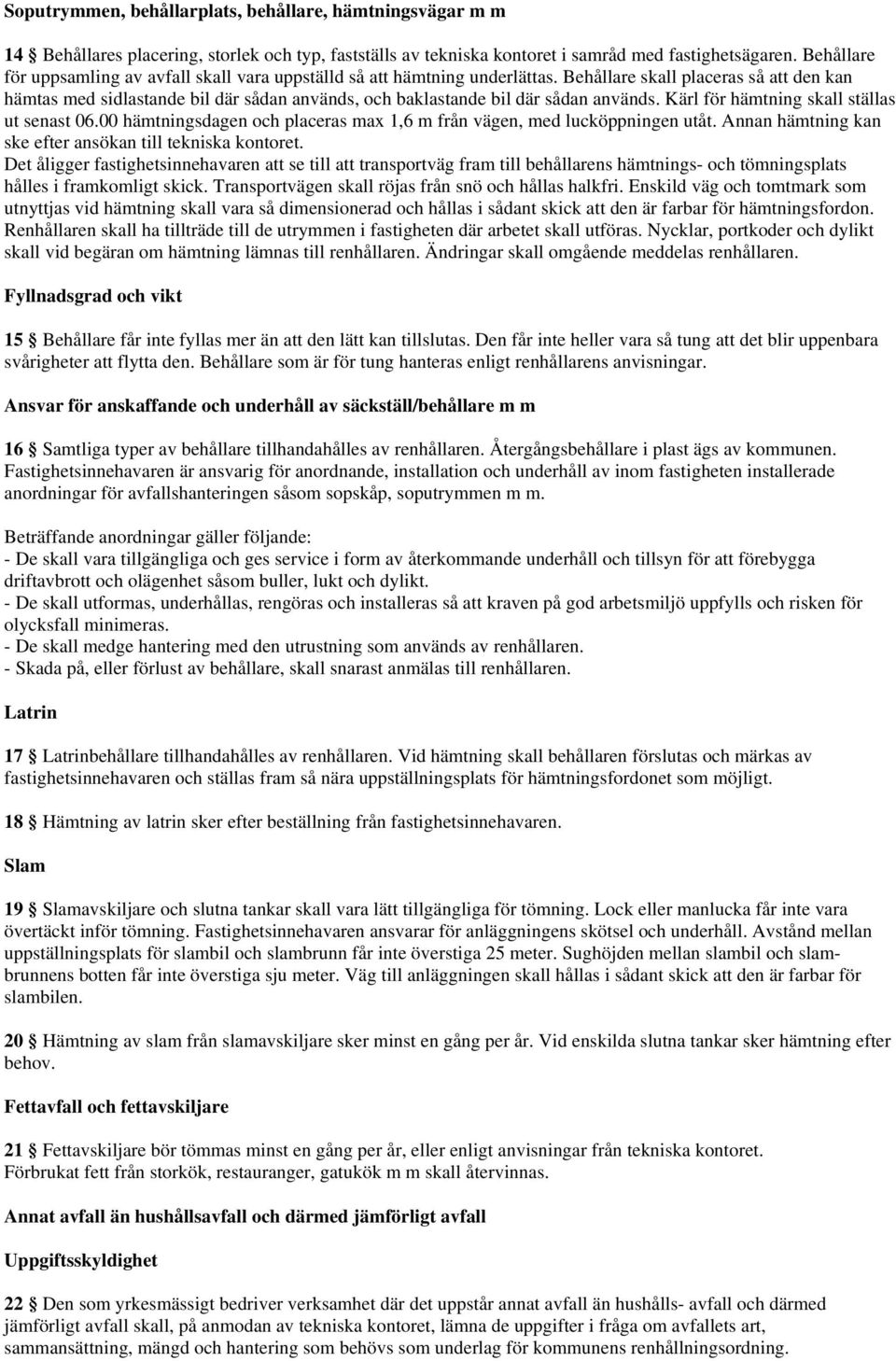 Soputrymmen, behållarplats, behållare, hämtningsvägar m m

14 § Behållares placering, storlek och typ, fastställs av tekniska kontoret i samråd med fastighetsägaren. Behållare för uppsamling av avfall skall vara uppställd så att hämtning underlättas. Behållare skall placeras så att den kan hämtas med sidlastande bil där sådan används, och baklastande bil där sådan används. Kärl för hämtning skall ställas ut senast 06.00 hämtningsdagen och placeras max 1,6 m från vägen, med lucköppningen utåt. Annan hämtning kan ske efter ansökan till tekniska kontoret.
Det åligger fastighetsinnehavaren att se till att transportväg fram till behållarens hämtnings- och tömningsplats hålles i framkomligt skick. Transportvägen skall röjas från snö och hållas halkfri. Enskild väg och tomtmark som utnyttjas vid hämtning skall vara så dimensionerad och hållas i sådant skick att den är farbar för hämtningsfordon. Renhållaren skall ha tillträde till de utrymmen i fastigheten där arbetet skall utföras. Nycklar, portkoder och dylikt skall vid begäran om hämtning lämnas till renhållaren. Ändringar skall omgående meddelas renhållaren.

Fyllnadsgrad och vikt

15 § Behållare får inte fyllas mer än att den lätt kan tillslutas. Den får inte heller vara så tung att det blir uppenbara svårigheter att flytta den. Behållare som är för tung hanteras enligt renhållarens anvisningar.

Ansvar för anskaffande och underhåll av säckställ/behållare m m

16 § Samtliga typer av behållare tillhandahålles av renhållaren. Återgångsbehållare i plast ägs av kommunen. Fastighetsinnehavaren är ansvarig för anordnande, installation och underhåll av inom fastigheten installerade anordningar för avfallshanteringen såsom sopskåp, soputrymmen m m.

Beträffande anordningar gäller följande:
- De skall vara tillgängliga och ges service i form av återkommande underhåll och tillsyn för att förebygga driftavbrott och olägenhet såsom buller, lukt och dylikt.
- De skall utformas, underhållas, rengöras och installeras så att kraven på god arbetsmiljö uppfylls och risken för olycksfall minimeras.
- De skall medge hantering med den utrustning som används av renhållaren.
- Skada på, eller förlust av behållare, skall snarast anmälas till renhållaren.

Latrin

17 § Latrinbehållare tillhandahålles av renhållaren. Vid hämtning skall behållaren förslutas och märkas av fastighetsinnehavaren och ställas fram så nära uppställningsplats för hämtningsfordonet som möjligt.

18 § Hämtning av latrin sker efter beställning från fastighetsinnehavaren.

Slam

19 § Slamavskiljare och slutna tankar skall vara lätt tillgängliga för tömning. Lock eller manlucka får inte vara övertäckt inför tömning. Fastighetsinnehavaren ansvarar för anläggningens skötsel och underhåll. Avstånd mellan uppställningsplats för slambil och slambrunn får inte överstiga 25 meter. Sughöjden mellan slambil och slambrunnens botten får inte överstiga sju meter. Väg till anläggningen skall hållas i sådant skick att den är farbar för slambilen.

20 § Hämtning av slam från slamavskiljare sker minst en gång per år. Vid enskilda slutna tankar sker hämtning efter behov.

Fettavfall och fettavskiljare

21 § Fettavskiljare bör tömmas minst en gång per år, eller enligt anvisningar från tekniska kontoret.
Förbrukat fett från storkök, restauranger, gatukök m m skall återvinnas.

Annat avfall än hushållsavfall och därmed jämförligt avfall

Uppgiftsskyldighet

22 § Den som yrkesmässigt bedriver verksamhet där det uppstår annat avfall än hushålls- avfall och därmed jämförligt avfall skall, på anmodan av tekniska kontoret, lämna de uppgifter i fråga om avfallets art, sammansättning, mängd och hantering som behövs som underlag för kommunens renhållningsordning.